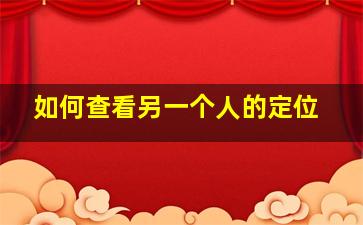 如何查看另一个人的定位